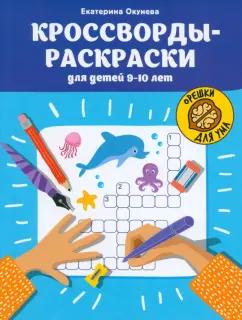 Екатерина Окунева

КРОССВОРДЫ-РАСКРАСКИ

для детей 9-10 лет

ОРЕШКИ ДЛЯ УМА

1

2

3